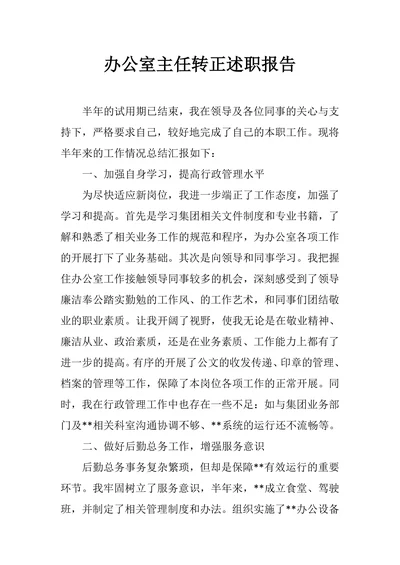 办公室主任转正述职报告

半年的试用期已结束，我在领导及各位同事的关心与支持下，严格要求自己，较好地完成了自己的本职工作。现将半年来的工作情况总结汇报如下：

一、加强自身学习，提高行政管理水平

为尽快适应新岗位，我进一步端正了工作态度，加强了学习和提高。首先是学习集团相关文件制度和专业书籍，了解和熟悉了相关业务工作的规范和程序，为办公室各项工作的开展打下了业务基础。其次是向领导和同事学习。我把握住办公室工作接触领导同事较多的机会，深刻感受到了领导廉洁奉公踏实勤勉的工作风、的工作艺术，和同事们团结敬业的职业素质。让我开阔了视野，使我无论是在敬业精神、廉洁从业、政治素质，还是在业务素质、工作能力上都有了进一步的提高。有序的开展了公文的收发传递、印章的管理、档案的管理等工作，保障了本岗位各项工作的正常开展。同时，我在行政管理工作中也存在一些不足：如与集团业务部门及**相关科室沟通协调不够、**系统的运行还不流畅等。

二、做好后勤总务工作，增强服务意识

后勤总务事务复杂繁琐，但却是保障**有效运行的重要环节。我牢固树立了服务意识，半年来，**成立食堂、驾驶班，并制定了相关管理制度和办法。组织实施了**办公设备